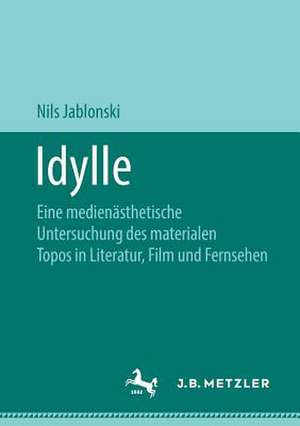 Nils Jablonski

Idylle

Eine medienästhetische Untersuchung des materialen Topos in Literatur, Film und Fernsehen

1682

J.B. METZLER